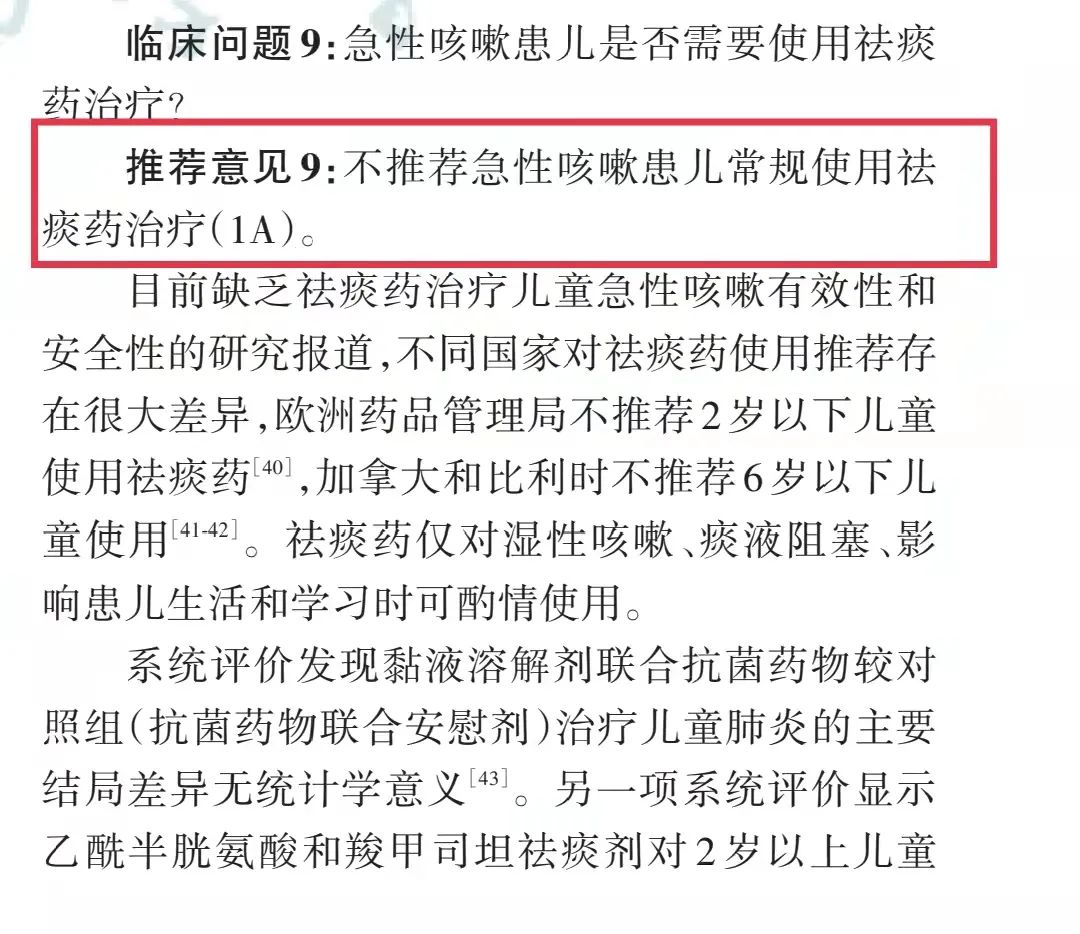 临床问题9:急性咳嗽患儿是否需要使用祛痰药治疗?

推荐意见9:不推荐急性咳嗽患儿常规使用祛痰药治疗(1A)。

目前缺乏祛痰药治疗儿童急性咳嗽有效性和安全性的研究报道,不同国家对祛痰药使用推荐存在很大差异,欧洲药品管理局不推荐2岁以下儿童使用祛痰药$^{[40]}$,加拿大和比利时不推荐6岁以下儿童使用$^{[41-42]}$。祛痰药仅对湿性咳嗽、痰液阻塞、影响患儿生活和学习时可酌情使用。

系统评价发现黏液溶解剂联合抗菌药物较对照组(抗菌药物联合安慰剂)治疗儿童肺炎的主要结局差异无统计学意义$^{[43]}$。另一项系统评价显示乙酰半胱氨酸和羧甲司坦祛痰剂对2岁以上儿童